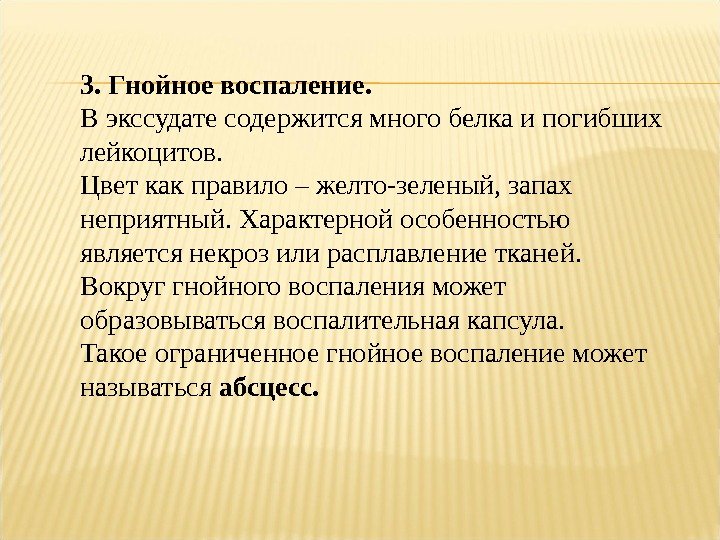 3. Гнойное воспаление.

В экссудате содержится много белка и погибших лейкоцитов.

Цвет как правило – желто-зеленый, запах неприятный. Характерной особенностью является некроз или расплавление тканей.

Вокруг гнойного воспаления может образовываться воспалительная капсула.

Такое ограниченное гнойное воспаление может называться абсцесс.